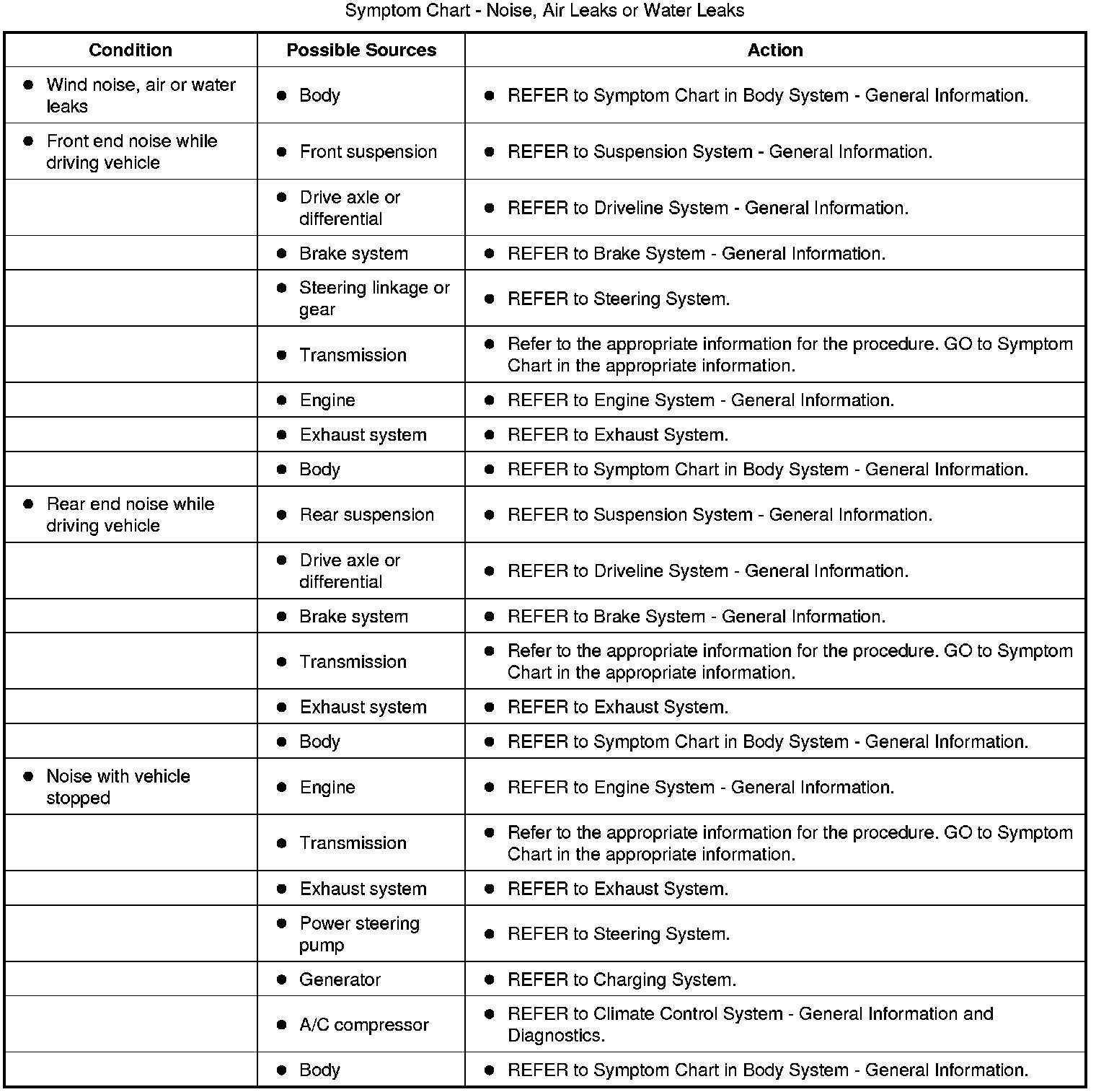 Symptom Chart - Noise, Air Leaks or Water Leaks

| Condition | Possible Sources | Action |
|---|---|---|
| • Wind noise, air or water leaks | • Body | • REFER to Symptom Chart in Body System - General Information. |
| • Front end noise while driving vehicle | • Front suspension | • REFER to Suspension System - General Information. |
| | • Drive axle or differential | • REFER to Driveline System - General Information. |
| | • Brake system | • REFER to Brake System - General Information. |
| | • Steering linkage or gear | • REFER to Steering System. |
| | • Transmission | • Refer to the appropriate information for the procedure. GO to Symptom Chart in the appropriate information. |
| | • Engine | • REFER to Engine System - General Information. |
| | • Exhaust system | • REFER to Exhaust System. |
| | • Body | • REFER to Symptom Chart in Body System - General Information. |
| • Rear end noise while driving vehicle | • Rear suspension | • REFER to Suspension System - General Information. |
| | • Drive axle or differential | • REFER to Driveline System - General Information. |
| | • Brake system | • REFER to Brake System - General Information. |
| | • Transmission | • Refer to the appropriate information for the procedure. GO to Symptom Chart in the appropriate information. |
| | • Exhaust system | • REFER to Exhaust System. |
| | • Body | • REFER to Symptom Chart in Body System - General Information. |
| • Noise with vehicle stopped | • Engine | • REFER to Engine System - General Information. |
| | • Transmission | • Refer to the appropriate information for the procedure. GO to Symptom Chart in the appropriate information. |
| | • Exhaust system | • REFER to Exhaust System. |
| | • Power steering pump | • REFER to Steering System. |
| | • Generator | • REFER to Charging System. |
| | • A/C compressor | • REFER to Climate Control System - General Information and Diagnostics. |
| | • Body | • REFER to Symptom Chart in Body System - General Information. |